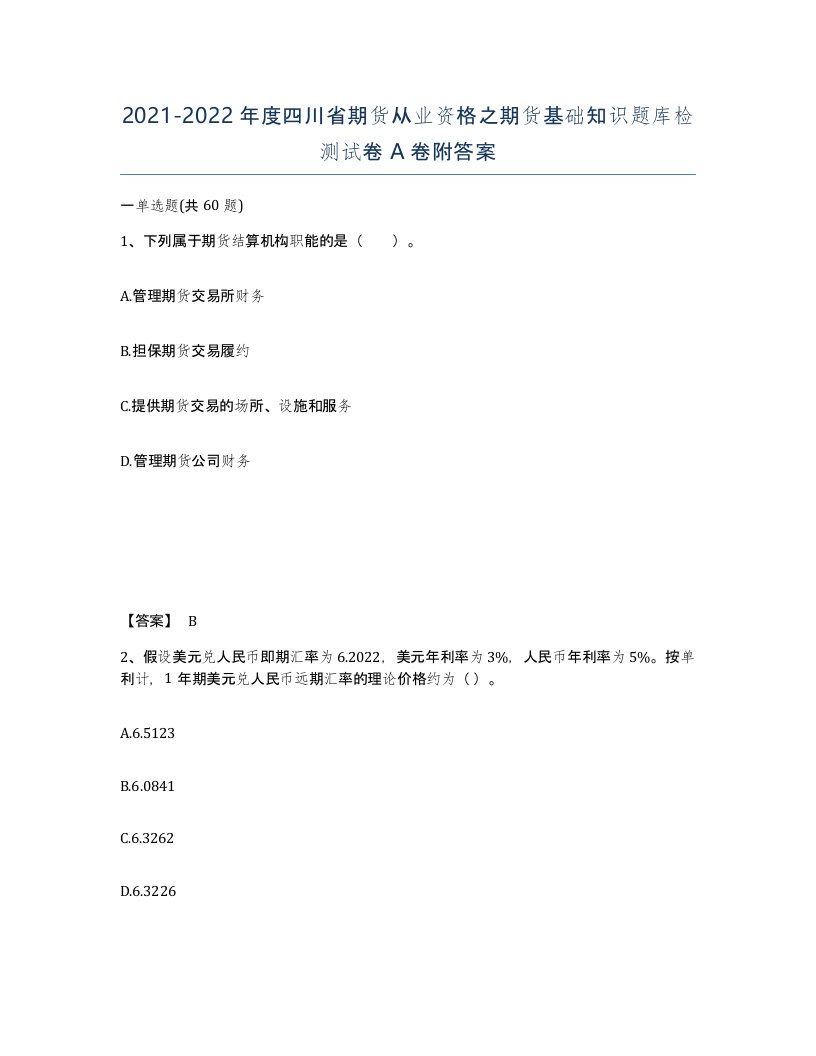 2021-2022年度四川省期货从业资格之期货基础知识题库检测试卷A卷附答案

一单选题(共60题)

1、下列属于期货结算机构职能的是（　　）。

A.管理期货交易所财务

B.担保期货交易履约

C.提供期货交易的场所、设施和服务

D.管理期货公司财务

【答案】 B

2、假设美元兑人民币即期汇率为6.2022，美元年利率为3%，人民币年利率为5%。按单利计，1年期美元兑人民币远期汇率的理论价格约为（）。

A.6.5123

B.6.0841

C.6.3262

D.6.3226